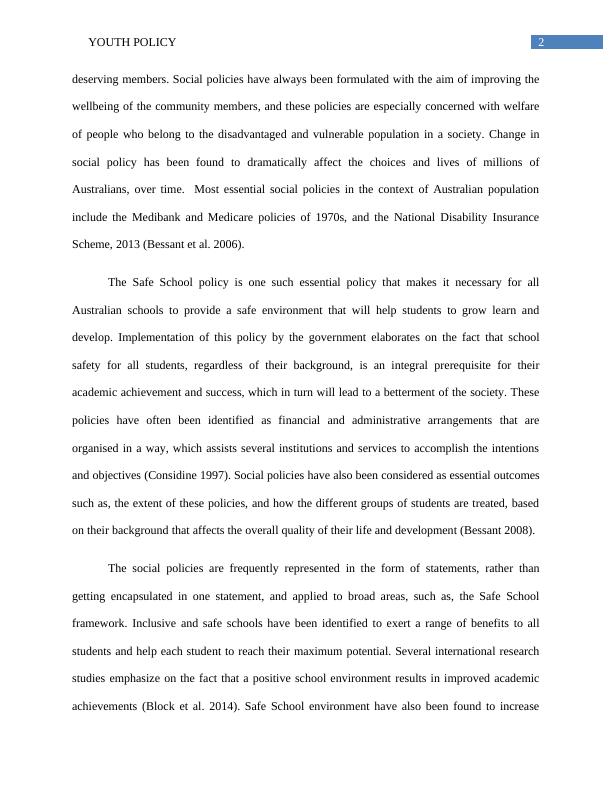 YOUTH POLICY

2

deserving members. Social policies have always been formulated with the aim of improving the wellbeing of the community members, and these policies are especially concerned with welfare of people who belong to the disadvantaged and vulnerable population in a society. Change in social policy has been found to dramatically affect the choices and lives of millions of Australians, over time. Most essential social policies in the context of Australian population include the Medibank and Medicare policies of 1970s, and the National Disability Insurance Scheme, 2013 (Bessant et al. 2006).

The Safe School policy is one such essential policy that makes it necessary for all Australian schools to provide a safe environment that will help students to grow learn and develop. Implementation of this policy by the government elaborates on the fact that school safety for all students, regardless of their background, is an integral prerequisite for their academic achievement and success, which in turn will lead to a betterment of the society. These policies have often been identified as financial and administrative arrangements that are organised in a way, which assists several institutions and services to accomplish the intentions and objectives (Considine 1997). Social policies have also been considered as essential outcomes such as, the extent of these policies, and how the different groups of students are treated, based on their background that affects the overall quality of their life and development (Bessant 2008).

The social policies are frequently represented in the form of statements, rather than getting encapsulated in one statement, and applied to broad areas, such as, the Safe School framework. Inclusive and safe schools have been identified to exert a range of benefits to all students and help each student to reach their maximum potential. Several international research studies emphasize on the fact that a positive school environment results in improved academic achievements (Block et al. 2014). Safe School environment have also been found to increase